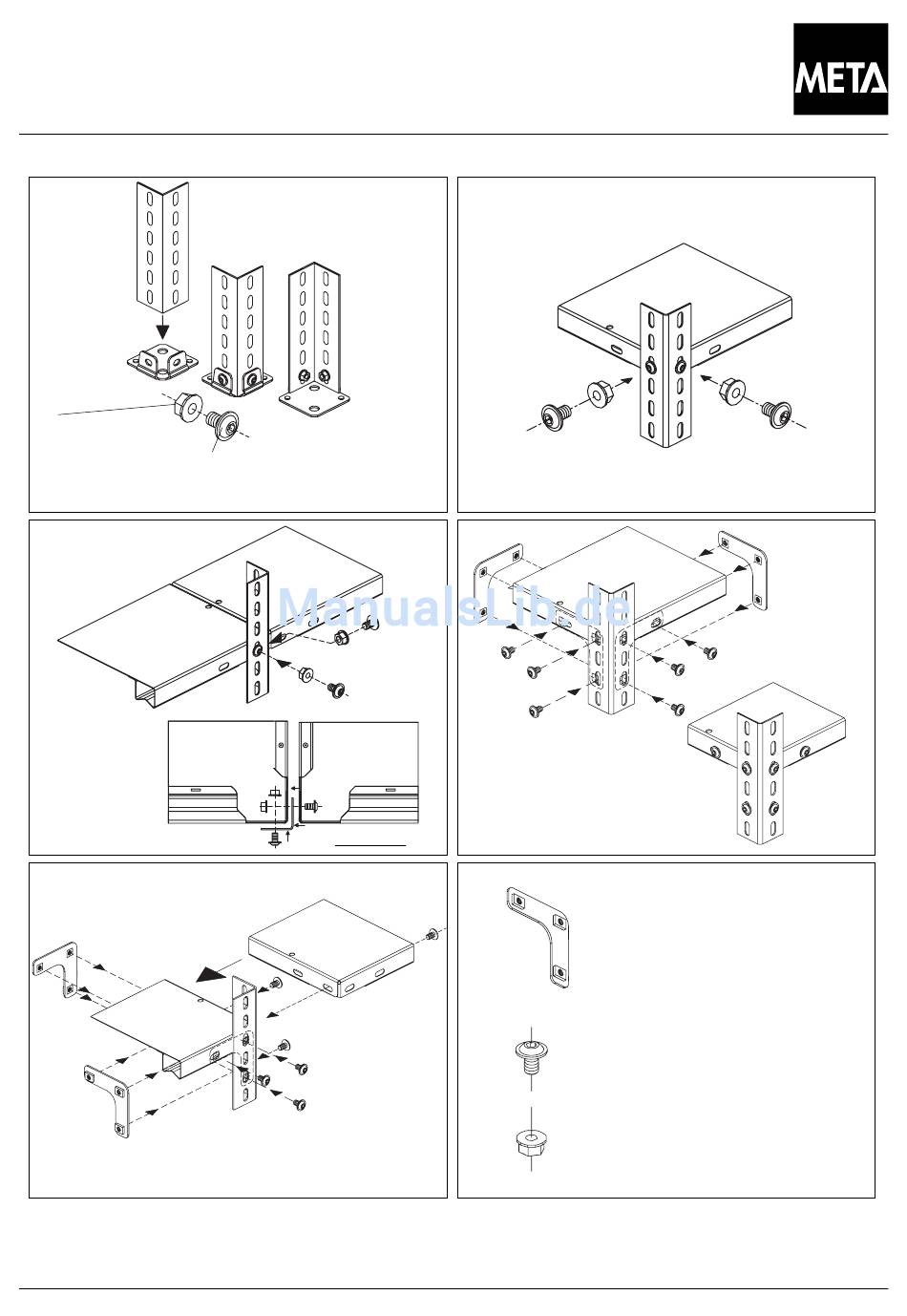 META

ManualsLib.de